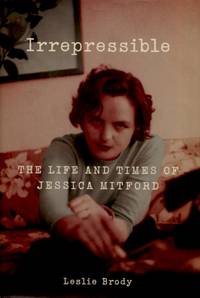 Irrepressible

THE LIFE AND TIMES OF JESSICA MITFORD

Leslie Brody